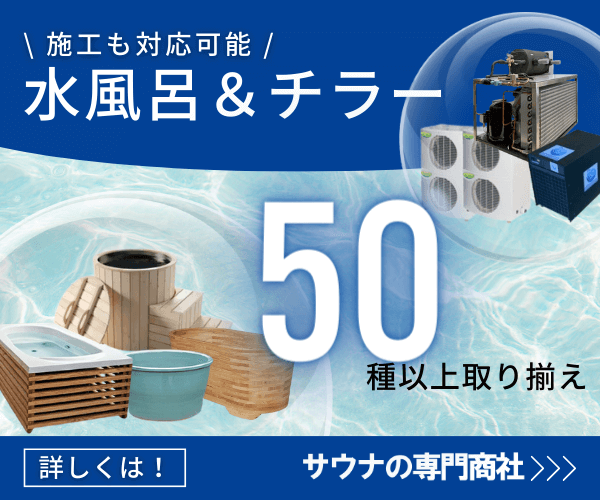 \ 施工も対応可能 /
水風呂＆チラー

50
種以上取り揃え

詳しくは！

サウナの専門商社 >>>